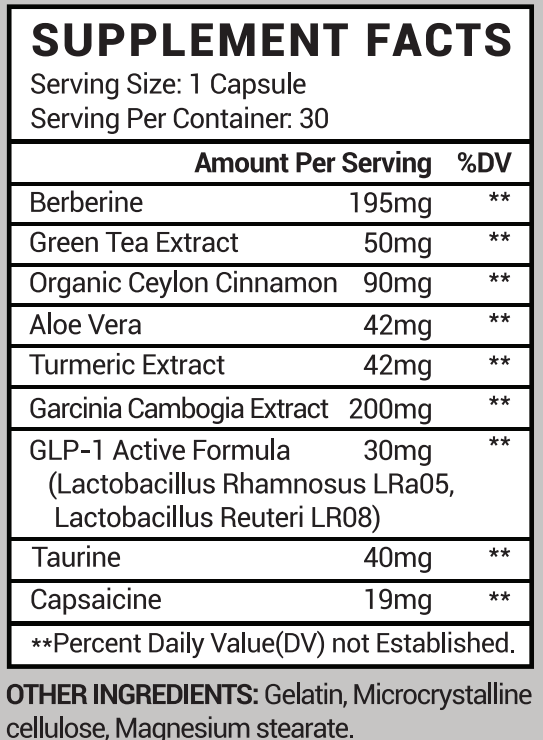 SUPPLEMENT FACTS
Serving Size: 1 Capsule
Serving Per Container: 30

| | Amount Per Serving | %DV |
|---|---|---|
| Berberine | 195mg | ** |
| Green Tea Extract | 50mg | ** |
| Organic Ceylon Cinnamon | 90mg | ** |
| Aloe Vera | 42mg | ** |
| Turmeric Extract | 42mg | ** |
| Garcinia Cambogia Extract | 200mg | ** |
| GLP-1 Active Formula (Lactobacillus Rhamnosus LRa05, Lactobacillus Reuteri LR08) | 30mg | ** |
| Taurine | 40mg | ** |
| Capsaicine | 19mg | ** |

**Percent Daily Value(DV) not Established.

OTHER INGREDIENTS: Gelatin, Microcrystalline cellulose, Magnesium stearate.